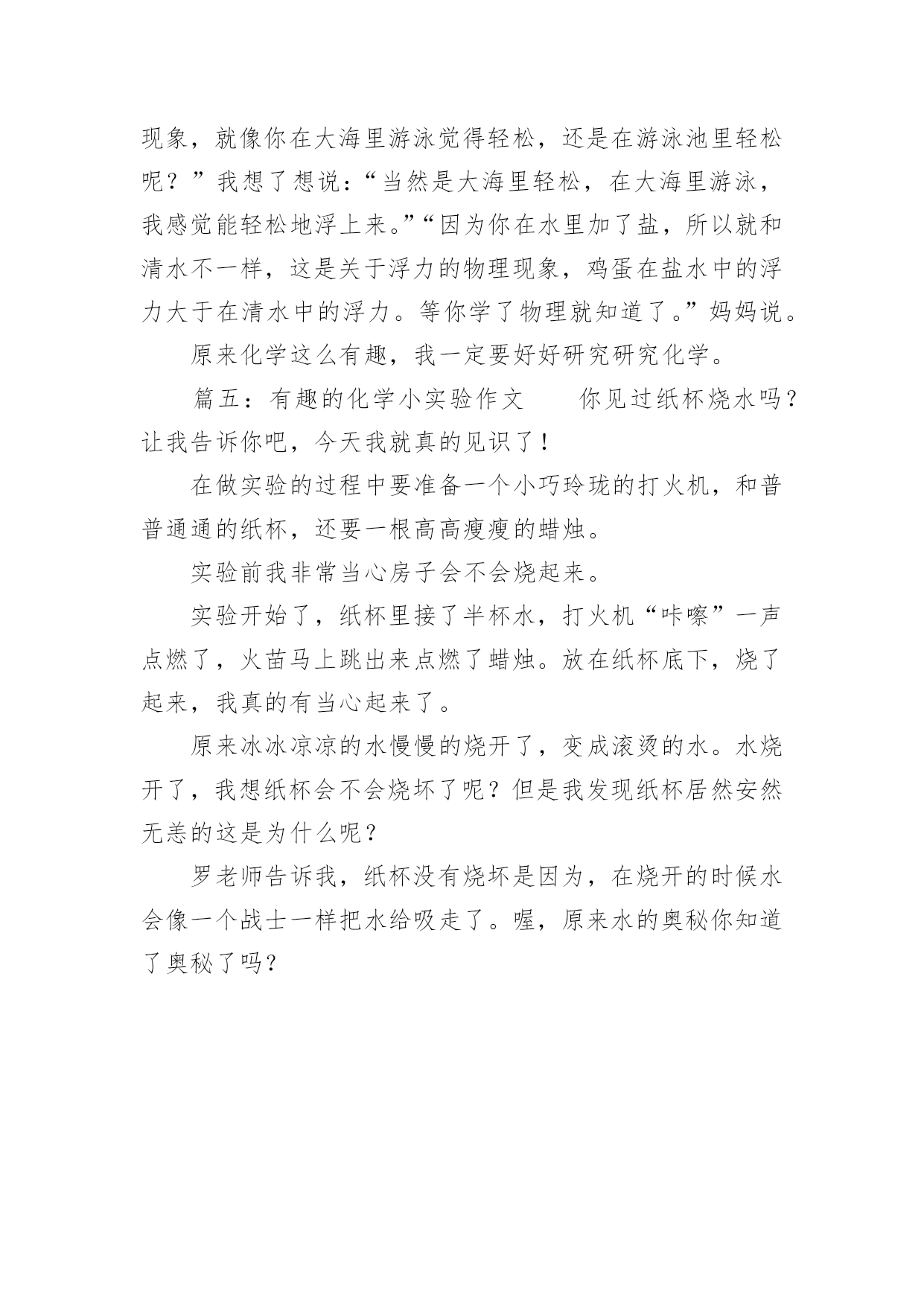 现象，就像你在大海里游泳觉得轻松，还是在游泳池里轻松呢？”我想了想说：“当然是大海里轻松，在大海里游泳，我感觉能轻松地浮上来。”“因为你在水里加了盐，所以就和清水不一样，这是关于浮力的物理现象，鸡蛋在盐水中的浮力大于在清水中的浮力。等你学了物理就知道了。”妈妈说。

原来化学这么有趣，我一定要好好研究研究化学。

篇五：有趣的化学小实验作文　　你见过纸杯烧水吗？让我告诉你吧，今天我就真的见识了！

在做实验的过程中要准备一个小巧玲珑的打火机，和普普通通的纸杯，还要一根高高瘦瘦的蜡烛。

实验前我非常当心房子会不会烧起来。

实验开始了，纸杯里接了半杯水，打火机“咔嚓”一声点燃了，火苗马上跳出来点燃了蜡烛。放在纸杯底下，烧了起来，我真的有当心起来了。

原来冰冰凉凉的水慢慢的烧开了，变成滚烫的水。水烧开了，我想纸杯会不会烧坏了呢？但是我发现纸杯居然安然无恙的这是为什么呢？

罗老师告诉我，纸杯没有烧坏是因为，在烧开的时候水会像一个战士一样把水给吸走了。喔，原来水的奥秘你知道了奥秘了吗？